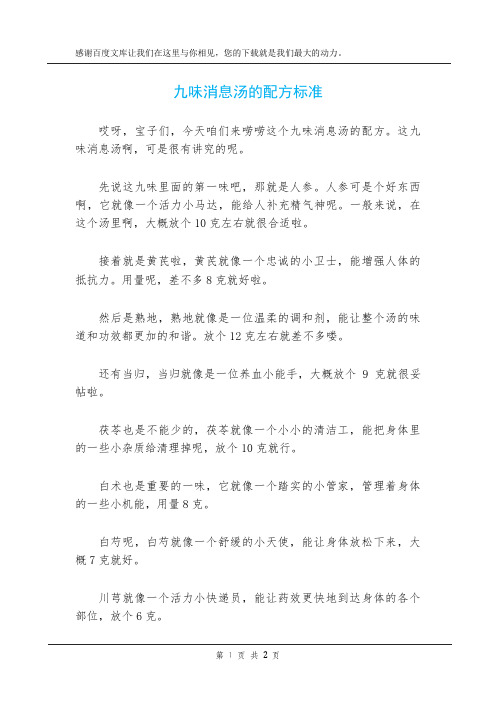 感谢百度文库让我们在这里与你相见，您的下载就是我们最大的动力。

九味消息汤的配方标准

哎呀，宝子们，今天咱们来唠唠这个九味消息汤的配方。这九味消息汤啊，可是很有讲究的呢。

先说这九味里面的第一味吧，那就是人参。人参可是个好东西啊，它就像一个活力小马达，能给人补充精气神呢。一般来说，在这个汤里啊，大概放个 10 克左右就很合适啦。

接着就是黄芪啦，黄芪就像一个忠诚的小卫士，能增强人体的抵抗力。用量呢，差不多 8 克就好啦。

然后是熟地，熟地就像是一位温柔的调和剂，能让整个汤的味道和功效都更加的和谐。放个 12 克左右就差不多喽。

还有当归，当归就像是一位养血小能手，大概放个 9 克就很妥帖啦。

茯苓也是不能少的，茯苓就像一个小小的清洁工，能把身体里的一些小杂质给清理掉呢，放个 10 克就行。

白术也是重要的一味，它就像一个踏实的小管家，管理着身体的一些小机能，用量 8 克。

白芍呢，白芍就像一个舒缓的小天使，能让身体放松下来，大概 7 克就好。

川芎就像一个活力小快递员，能让药效更快地到达身体的各个部位，放个 6 克。

第 1 页 共 2 页